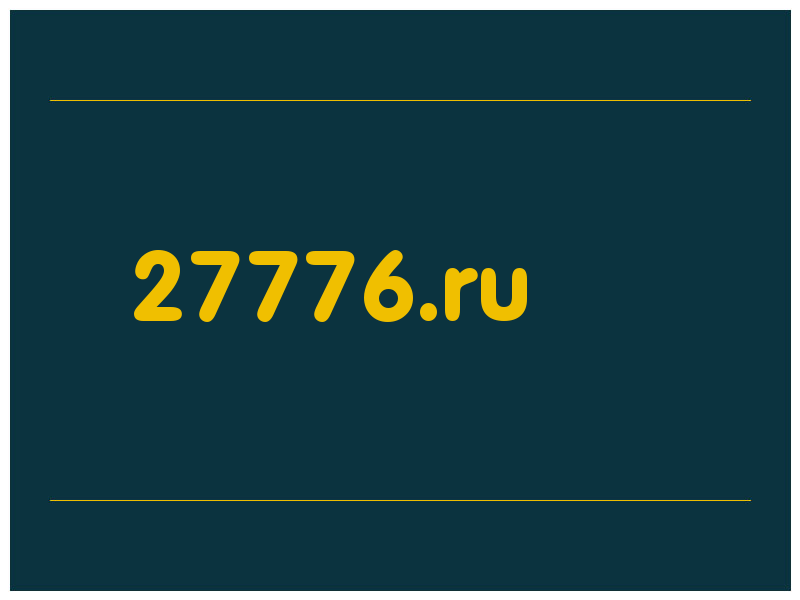 27776.ru